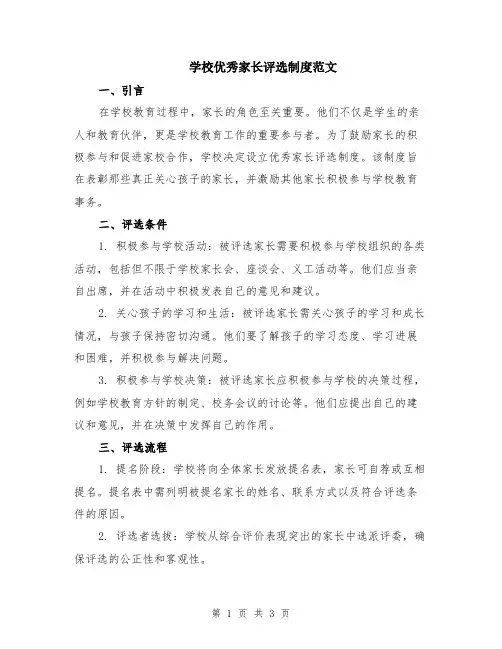 学校优秀家长评选制度范文

一、引言

在学校教育过程中，家长的角色至关重要。他们不仅是学生的亲人和教育伙伴，更是学校教育工作的重要参与者。为了鼓励家长的积极参与和促进家校合作，学校决定设立优秀家长评选制度。该制度旨在表彰那些真正关心孩子的家长，并激励其他家长积极参与学校教育事务。

二、评选条件

1. 积极参与学校活动：被评选家长需要积极参与学校组织的各类活动，包括但不限于学校家长会、座谈会、义工活动等。他们应当亲自出席，并在活动中积极发表自己的意见和建议。

2. 关心孩子的学习和生活：被评选家长需关心孩子的学习和成长情况，与孩子保持密切沟通。他们要了解孩子的学习态度、学习进展和困难，并积极参与解决问题。

3. 积极参与学校决策：被评选家长应积极参与学校的决策过程，例如学校教育方针的制定、校务会议的讨论等。他们应提出自己的建议和意见，并在决策中发挥自己的作用。

三、评选流程

1. 提名阶段：学校将向全体家长发放提名表，家长可自荐或互相提名。提名表中需列明被提名家长的姓名、联系方式以及符合评选条件的原因。

2. 评选者选拔：学校从综合评价表现突出的家长中选派评委，确保评选的公正性和客观性。

第 1 页 共 3 页